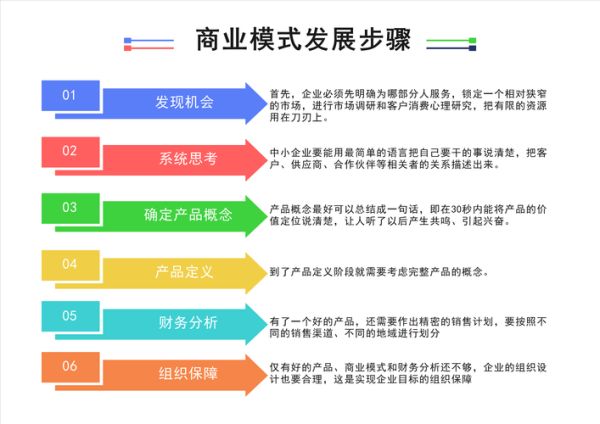 商业模式发展步骤

01 发现机会

首先，企业必须先明确为哪部分人服务，锁定一个相对狭窄的市场，进行市场调研和客户消费心理研究，把有限的资源用在刀刃上。

02 系统思考

中小企业要能用最简单的语言把自己要干的事说清楚，把客户、供应商、合作伙伴等相关者的关系描述出来。

03 确定产品概念

产品概念最好可以总结成一句话，即在30秒内能将产品的价值定位说清楚，让人听了以后产生共鸣、引起兴奋。

04 产品定义

到了产品定义阶段就需要考虑完整产品的概念。

05 财务分析

有了一个好的产品，还需要作出精密的销售计划，要按照不同的销售渠道、不同的地域进行划分

06 组织保障

仅有好的产品、商业模式和财务分析还不够，企业的组织设计也要合理，这是实现企业目标的组织保障